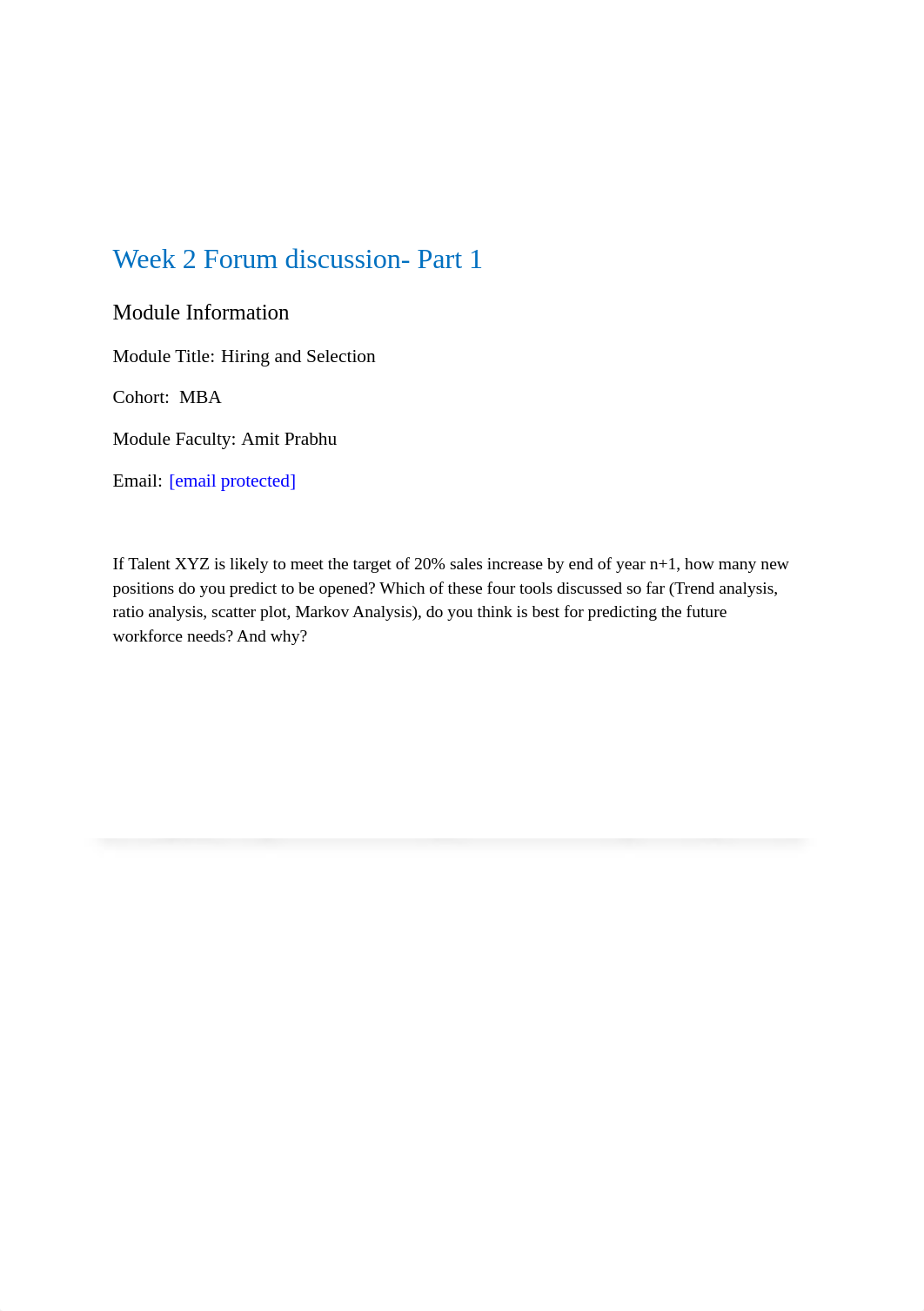 Week 2 Forum discussion- Part 1

Module Information

Module Title: Hiring and Selection

Cohort: MBA

Module Faculty: Amit Prabhu

Email: [email protected]

If Talent XYZ is likely to meet the target of 20% sales increase by end of year n+1, how many new positions do you predict to be opened? Which of these four tools discussed so far (Trend analysis, ratio analysis, scatter plot, Markov Analysis), do you think is best for predicting the future workforce needs? And why?